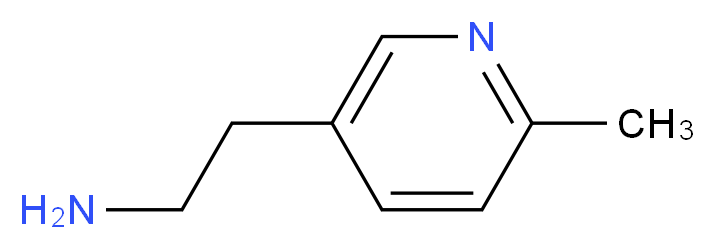 N
$CH_3$
$H_2N$